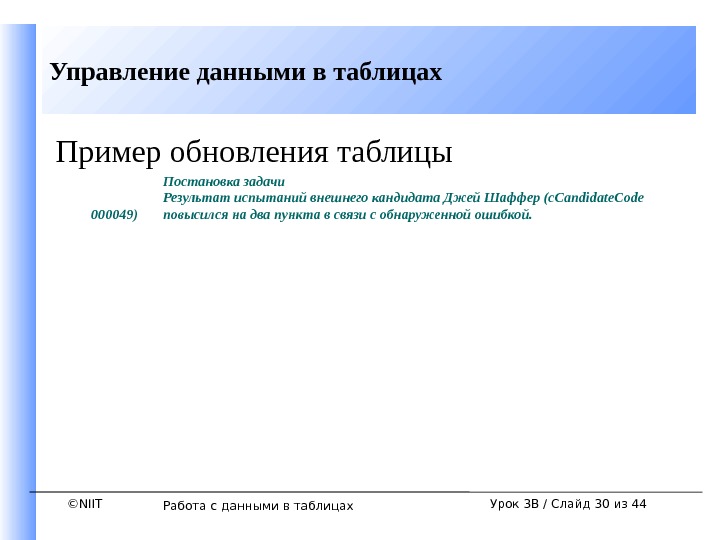 Управление данными в таблицах

Пример обновления таблицы

Постановка задачи

Результат испытаний внешнего кандидата Джей Шаффер (cCandidateCode 000049) повысился на два пункта в связи с обнаруженной ошибкой.

©NIIT

Работа с данными в таблицах

Урок 3B / Слайд 30 из 44